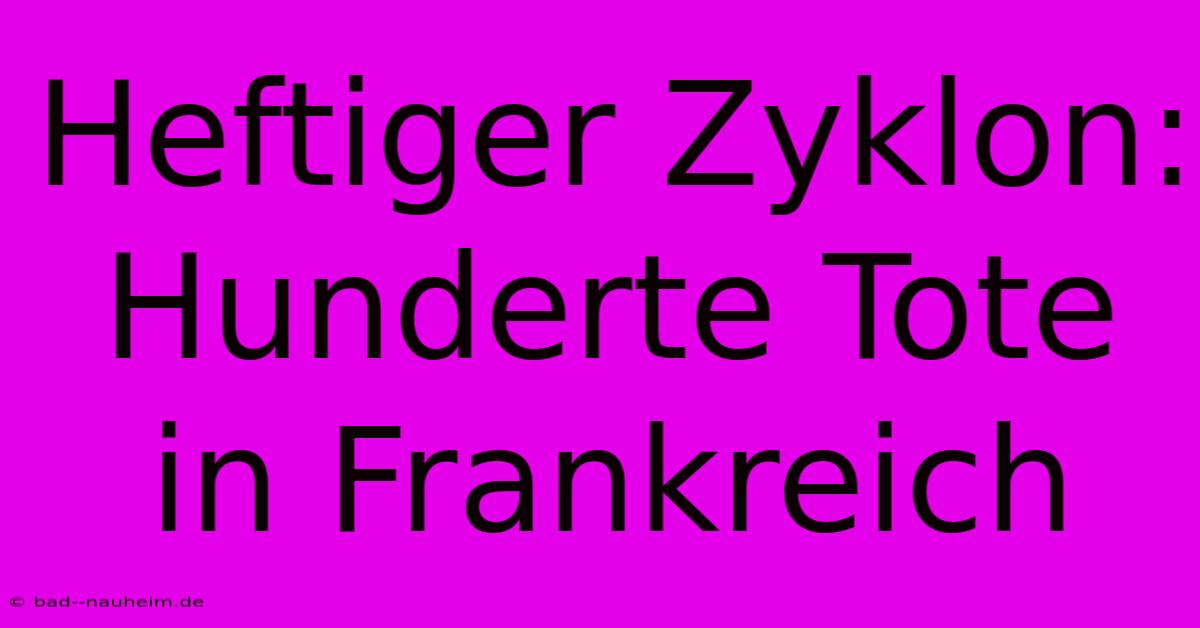 Heftiger Zyklon: Hunderte Tote in Frankreich

© bad--nauheim.de